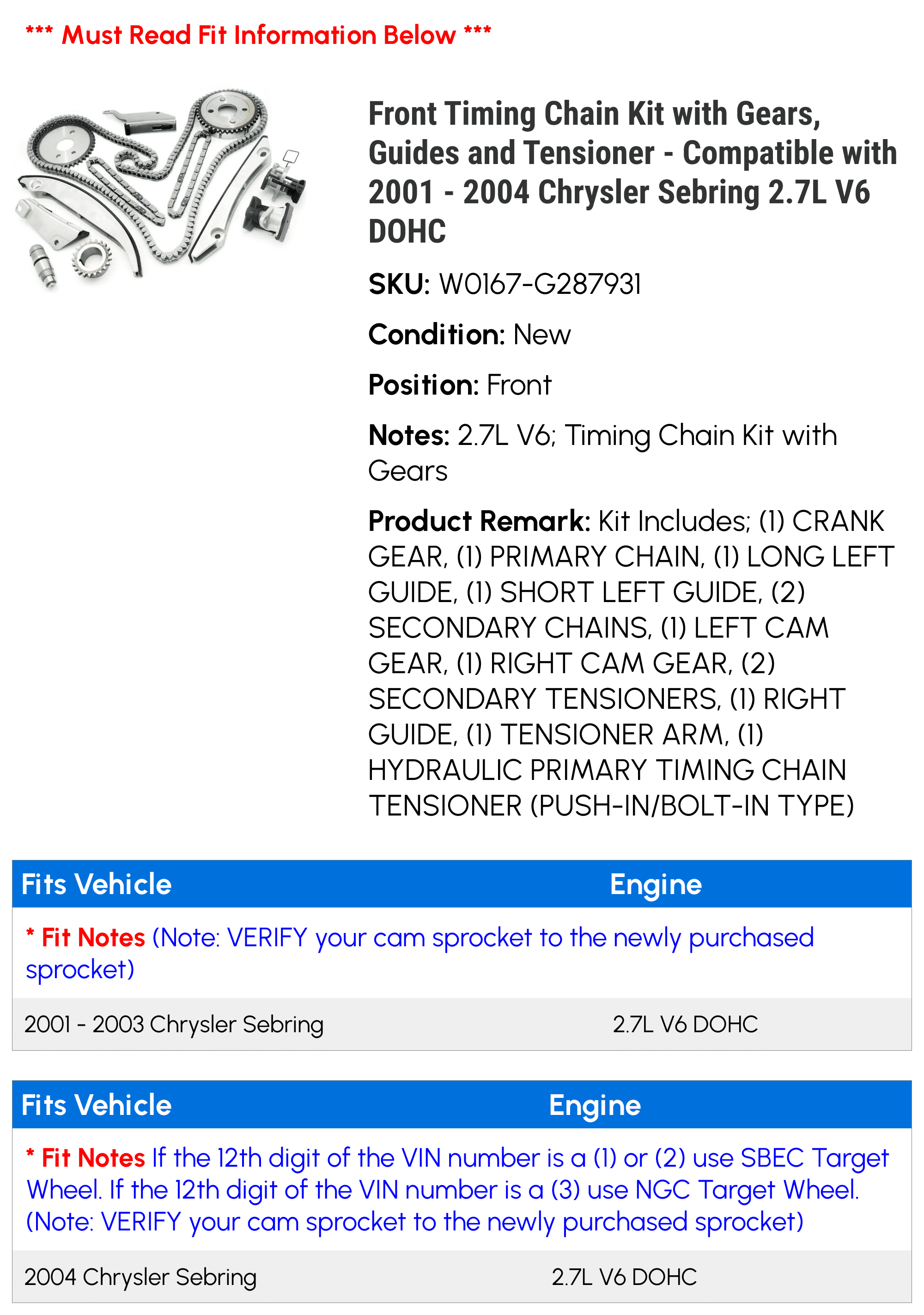 *** Must Read Fit Information Below ***

Front Timing Chain Kit with Gears, Guides and Tensioner - Compatible with 2001 - 2004 Chrysler Sebring 2.7L V6 DOHC

SKU: W0167-G287931

Condition: New

Position: Front

Notes: 2.7L V6; Timing Chain Kit with Gears

Product Remark: Kit Includes; (1) CRANK GEAR, (1) PRIMARY CHAIN, (1) LONG LEFT GUIDE, (1) SHORT LEFT GUIDE, (2) SECONDARY CHAINS, (1) LEFT CAM GEAR, (1) RIGHT CAM GEAR, (2) SECONDARY TENSIONERS, (1) RIGHT GUIDE, (1) TENSIONER ARM, (1) HYDRAULIC PRIMARY TIMING CHAIN TENSIONER (PUSH-IN/BOLT-IN TYPE)

| Fits Vehicle | Engine |
|---|---|
| * Fit Notes (Note: VERIFY your cam sprocket to the newly purchased sprocket) | |
| 2001 - 2003 Chrysler Sebring | 2.7L V6 DOHC |

| Fits Vehicle | Engine |
|---|---|
| * Fit Notes If the 12th digit of the VIN number is a (1) or (2) use SBEC Target Wheel. If the 12th digit of the VIN number is a (3) use NGC Target Wheel. (Note: VERIFY your cam sprocket to the newly purchased sprocket) | |
| 2004 Chrysler Sebring | 2.7L V6 DOHC |